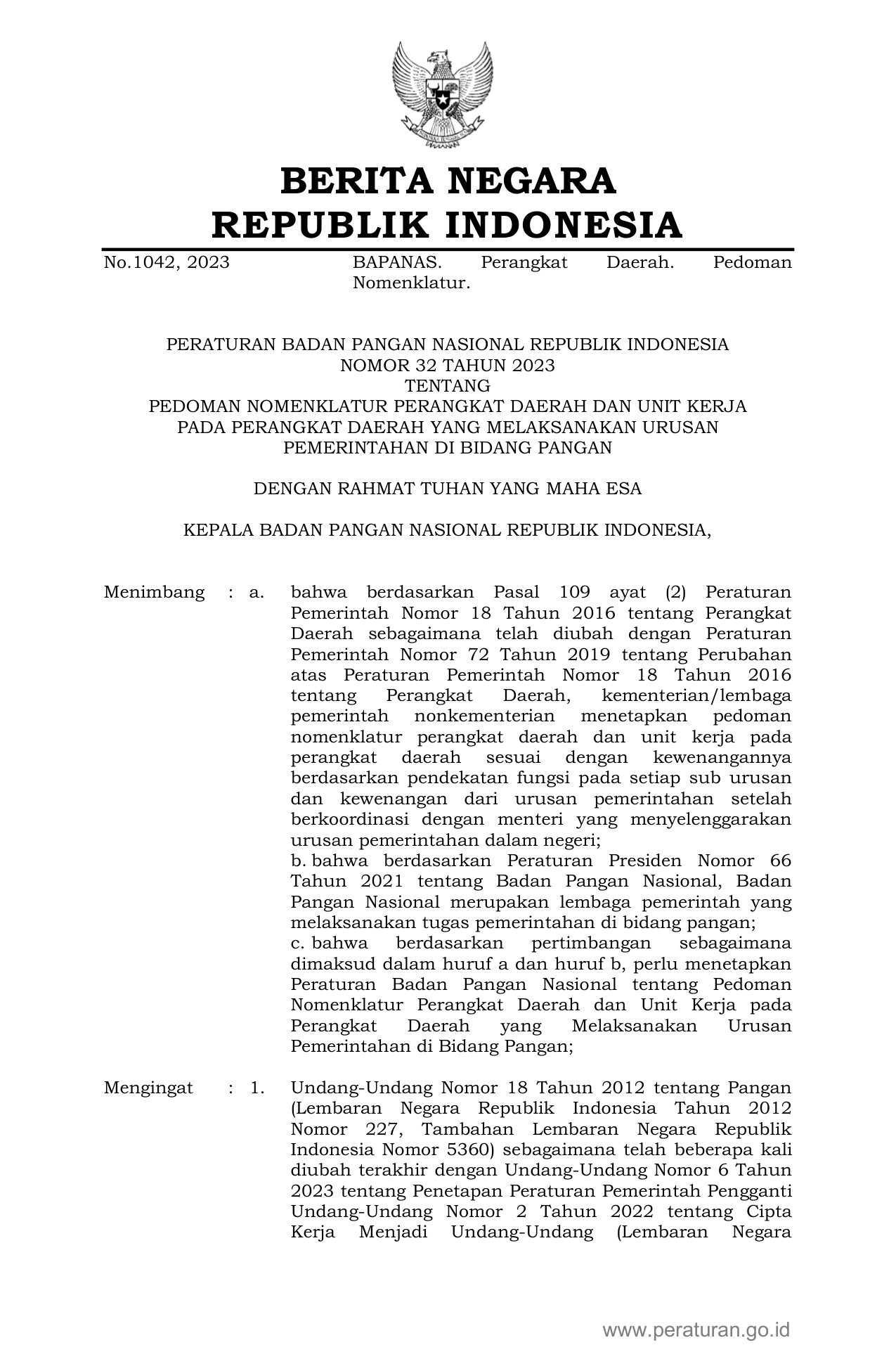 BERITA NEGARA
REPUBLIK INDONESIA

No.1042, 2023 BAPANAS. Perangkat Daerah. Pedoman Nomenklatur.

PERATURAN BADAN PANGAN NASIONAL REPUBLIK INDONESIA
NOMOR 32 TAHUN 2023
TENTANG
PEDOMAN NOMENKLATUR PERANGKAT DAERAH DAN UNIT KERJA PADA PERANGKAT DAERAH YANG MELAKSANAKAN URUSAN PEMERINTAHAN DI BIDANG PANGAN

DENGAN RAHMAT TUHAN YANG MAHA ESA

KEPALA BADAN PANGAN NASIONAL REPUBLIK INDONESIA,

Menimbang : a. bahwa berdasarkan Pasal 109 ayat (2) Peraturan Pemerintah Nomor 18 Tahun 2016 tentang Perangkat Daerah sebagaimana telah diubah dengan Peraturan Pemerintah Nomor 72 Tahun 2019 tentang Perubahan atas Peraturan Pemerintah Nomor 18 Tahun 2016 tentang Perangkat Daerah, kementerian/lembaga pemerintah nonkementerian menetapkan pedoman nomenklatur perangkat daerah dan unit kerja pada perangkat daerah sesuai dengan kewenangannya berdasarkan pendekatan fungsi pada setiap sub urusan dan kewenangan dari urusan pemerintahan setelah berkoordinasi dengan menteri yang menyelenggarakan urusan pemerintahan dalam negeri;
b. bahwa berdasarkan Peraturan Presiden Nomor 66 Tahun 2021 tentang Badan Pangan Nasional, Badan Pangan Nasional merupakan lembaga pemerintah yang melaksanakan tugas pemerintahan di bidang pangan;
c. bahwa berdasarkan pertimbangan sebagaimana dimaksud dalam huruf a dan huruf b, perlu menetapkan Peraturan Badan Pangan Nasional tentang Pedoman Nomenklatur Perangkat Daerah dan Unit Kerja pada Perangkat Daerah yang Melaksanakan Urusan Pemerintahan di Bidang Pangan;

Mengingat : 1. Undang-Undang Nomor 18 Tahun 2012 tentang Pangan (Lembaran Negara Republik Indonesia Tahun 2012 Nomor 227, Tambahan Lembaran Negara Republik Indonesia Nomor 5360) sebagaimana telah beberapa kali diubah terakhir dengan Undang-Undang Nomor 6 Tahun 2023 tentang Penetapan Peraturan Pemerintah Pengganti Undang-Undang Nomor 2 Tahun 2022 tentang Cipta Kerja Menjadi Undang-Undang (Lembaran Negara

www.peraturan.go.id